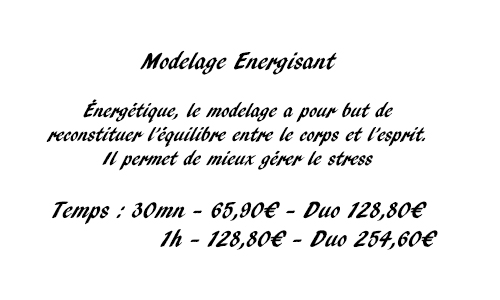 Modelage Energisant

Énergétique, le modelage a pour but de reconstituer l'équilibre entre le corps et l'esprit. Il permet de mieux gérer le stress

Temps : 30mn - 65,90€ - Duo 128,80€
1h - 128,80€ - Duo 254,60€